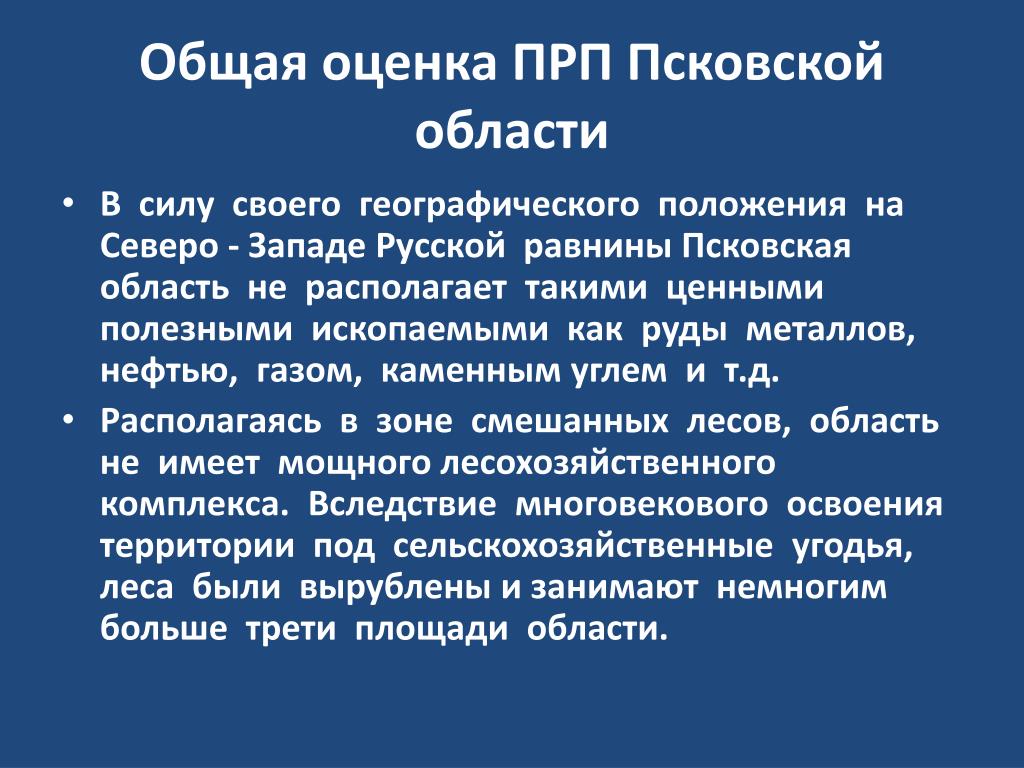 Общая оценка ПРП Псковской области

• В силу своего географического положения на Северо - Западе Русской равнины Псковская область не располагает такими ценными полезными ископаемыми как руды металлов, нефтью, газом, каменным углем и т.д.
• Располагаясь в зоне смешанных лесов, область не имеет мощного лесохозяйственного комплекса. Вследствие многовекового освоения территории под сельскохозяйственные угодья, леса были вырублены и занимают немногим больше трети площади области.